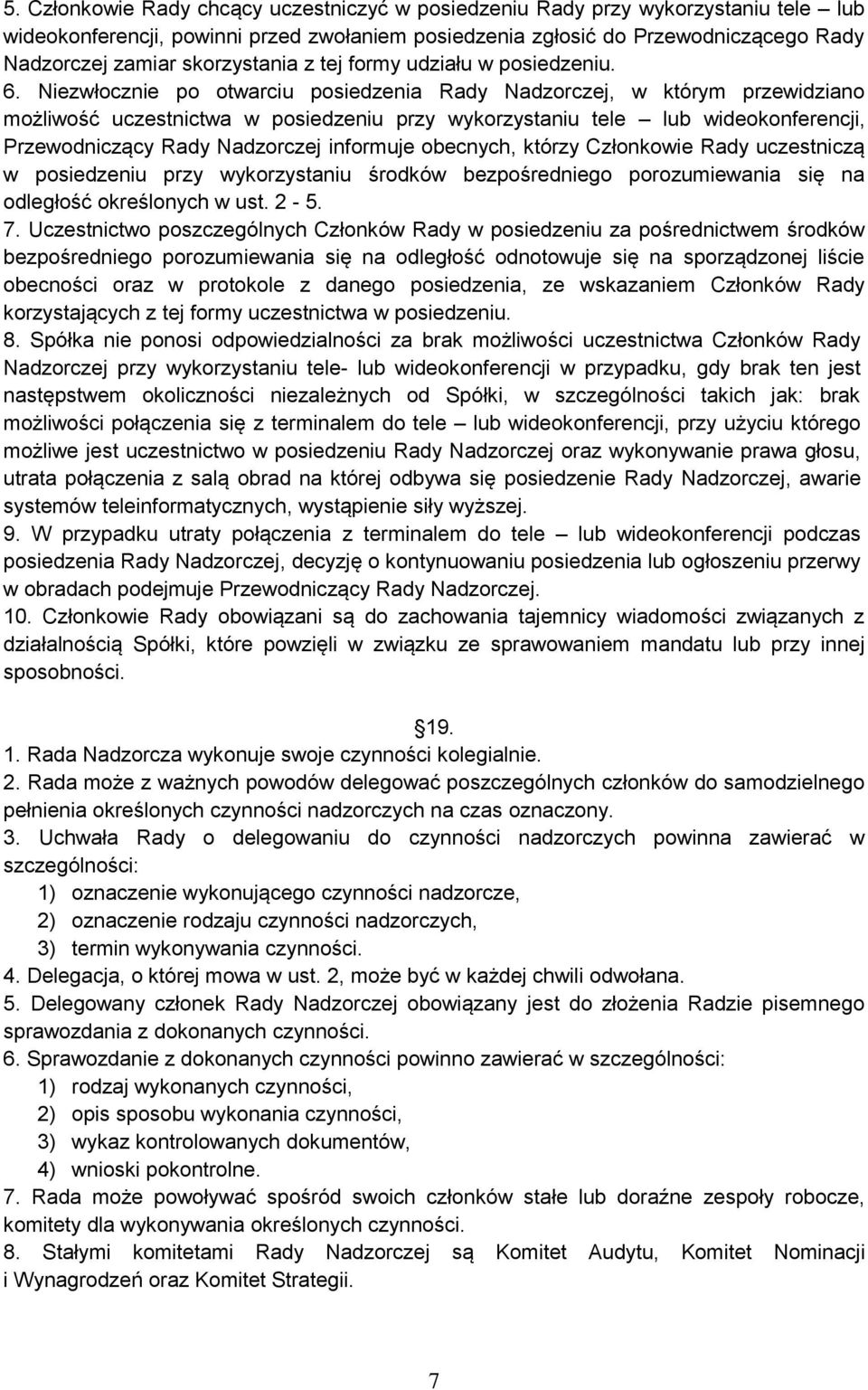 5. Członkowie Rady chcący uczestniczyć w posiedzeniu Rady przy wykorzystaniu tele – lub wideokonferencji, powinni przed zwołaniem posiedzenia zgłosić do Przewodniczącego Rady Nadzorczej zamiar skorzystania z tej formy udziału w posiedzeniu.
6. Niezwłocznie po otwarciu posiedzenia Rady Nadzorczej, w którym przewidziano możliwość uczestnictwa w posiedzeniu przy wykorzystaniu tele – lub wideokonferencji, Przewodniczący Rady Nadzorczej informuje obecnych, którzy Członkowie Rady uczestniczą w posiedzeniu przy wykorzystaniu środków bezpośredniego porozumiewania się na odległość określonych w ust. 2 - 5.
7. Uczestnictwo poszczególnych Członków Rady w posiedzeniu za pośrednictwem środków bezpośredniego porozumiewania się na odległość odnotowuje się na sporządzonej liście obecności oraz w protokole z danego posiedzenia, ze wskazaniem Członków Rady korzystających z tej formy uczestnictwa w posiedzeniu.
8. Spółka nie ponosi odpowiedzialności za brak możliwości uczestnictwa Członków Rady Nadzorczej przy wykorzystaniu tele- lub wideokonferencji w przypadku, gdy brak ten jest następstwem okoliczności niezależnych od Spółki, w szczególności takich jak: brak możliwości połączenia się z terminalem do tele – lub wideokonferencji, przy użyciu którego możliwe jest uczestnictwo w posiedzeniu Rady Nadzorczej oraz wykonywanie prawa głosu, utrata połączenia z salą obrad na której odbywa się posiedzenie Rady Nadzorczej, awarie systemów teleinformatycznych, wystąpienie siły wyższej.
9. W przypadku utraty połączenia z terminalem do tele – lub wideokonferencji podczas posiedzenia Rady Nadzorczej, decyzję o kontynuowaniu posiedzenia lub ogłoszeniu przerwy w obradach podejmuje Przewodniczący Rady Nadzorczej.
10. Członkowie Rady obowiązani są do zachowania tajemnicy wiadomości związanych z działalnością Spółki, które powzięli w związku ze sprawowaniem mandatu lub przy innej sposobności.

19.
1. Rada Nadzorcza wykonuje swoje czynności kolegialnie.
2. Rada może z ważnych powodów delegować poszczególnych członków do samodzielnego pełnienia określonych czynności nadzorczych na czas oznaczony.
3. Uchwała Rady o delegowaniu do czynności nadzorczych powinna zawierać w szczególności:
1) oznaczenie wykonującego czynności nadzorcze,
2) oznaczenie rodzaju czynności nadzorczych,
3) termin wykonywania czynności.
4. Delegacja, o której mowa w ust. 2, może być w każdej chwili odwołana.
5. Delegowany członek Rady Nadzorczej obowiązany jest do złożenia Radzie pisemnego sprawozdania z dokonanych czynności.
6. Sprawozdanie z dokonanych czynności powinno zawierać w szczególności:
1) rodzaj wykonanych czynności,
2) opis sposobu wykonania czynności,
3) wykaz kontrolowanych dokumentów,
4) wnioski pokontrolne.
7. Rada może powoływać spośród swoich członków stałe lub doraźne zespoły robocze, komitety dla wykonywania określonych czynności.
8. Stałymi komitetami Rady Nadzorczej są Komitet Audytu, Komitet Nominacji i Wynagrodzeń oraz Komitet Strategii.

7